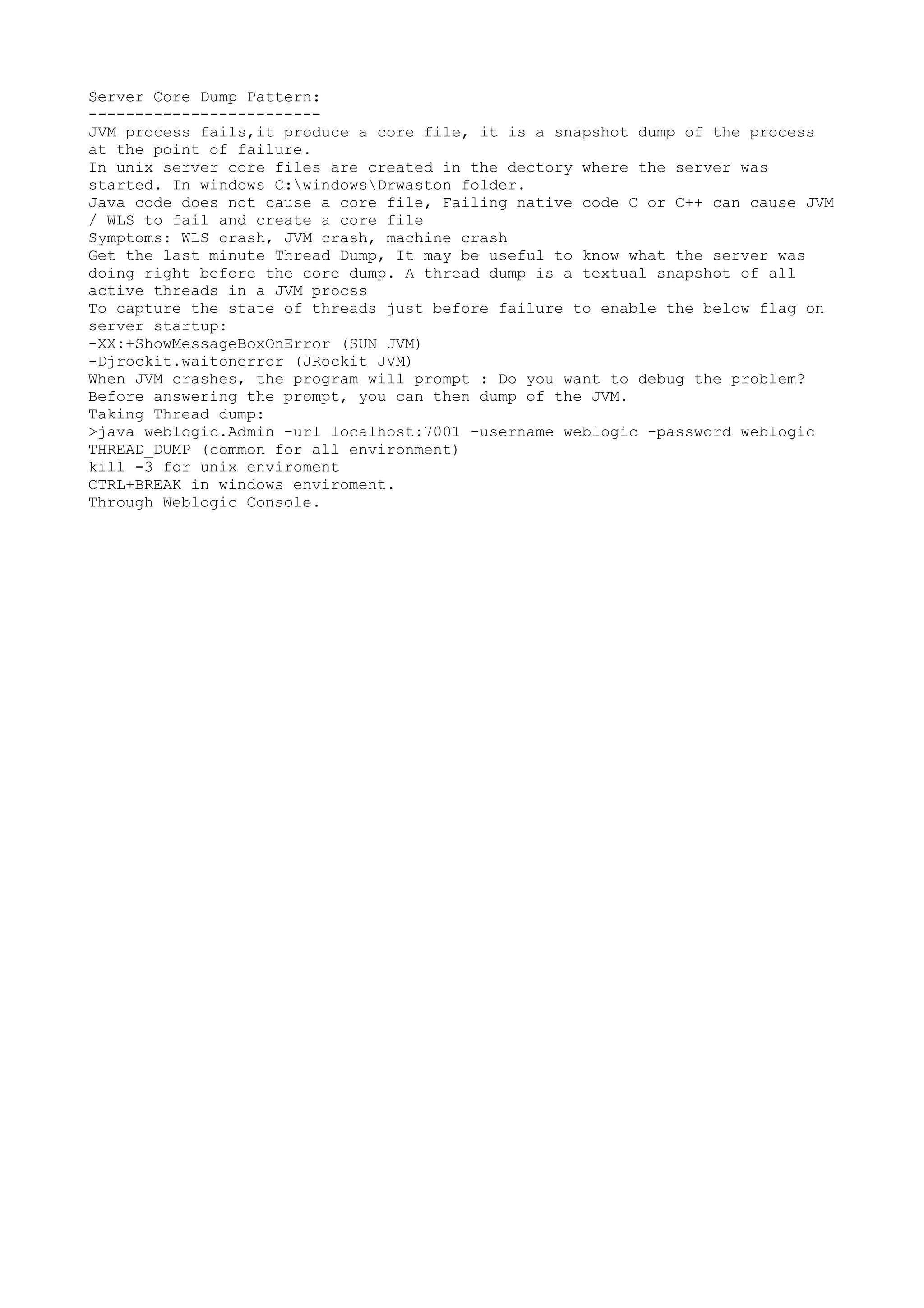 Server Core Dump Pattern:
-------------------------
JVM process fails,it produce a core file, it is a snapshot dump of the process at the point of failure.
In unix server core files are created in the dectory where the server was started. In windows C:\windows\Drwaston folder.
Java code does not cause a core file, Failing native code C or C++ can cause JVM / WLS to fail and create a core file
Symptoms: WLS crash, JVM crash, machine crash
Get the last minute Thread Dump, It may be useful to know what the server was doing right before the core dump. A thread dump is a textual snapshot of all active threads in a JVM procss
To capture the state of threads just before failure to enable the below flag on server startup:
-XX:+ShowMessageBoxOnError (SUN JVM)
-Djrockit.waitonerror (JRockit JVM)
When JVM crashes, the program will prompt : Do you want to debug the problem?
Before answering the prompt, you can then dump of the JVM.
Taking Thread dump:
>java weblogic.Admin -url localhost:7001 -username weblogic -password weblogic THREAD_DUMP (common for all environment)
kill -3 for unix enviroment
CTRL+BREAK in windows enviroment.
Through Weblogic Console.